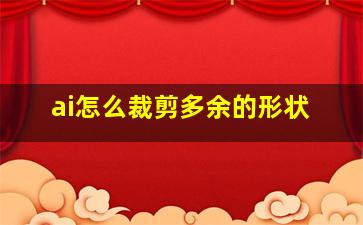 ai怎么裁剪多余的形状